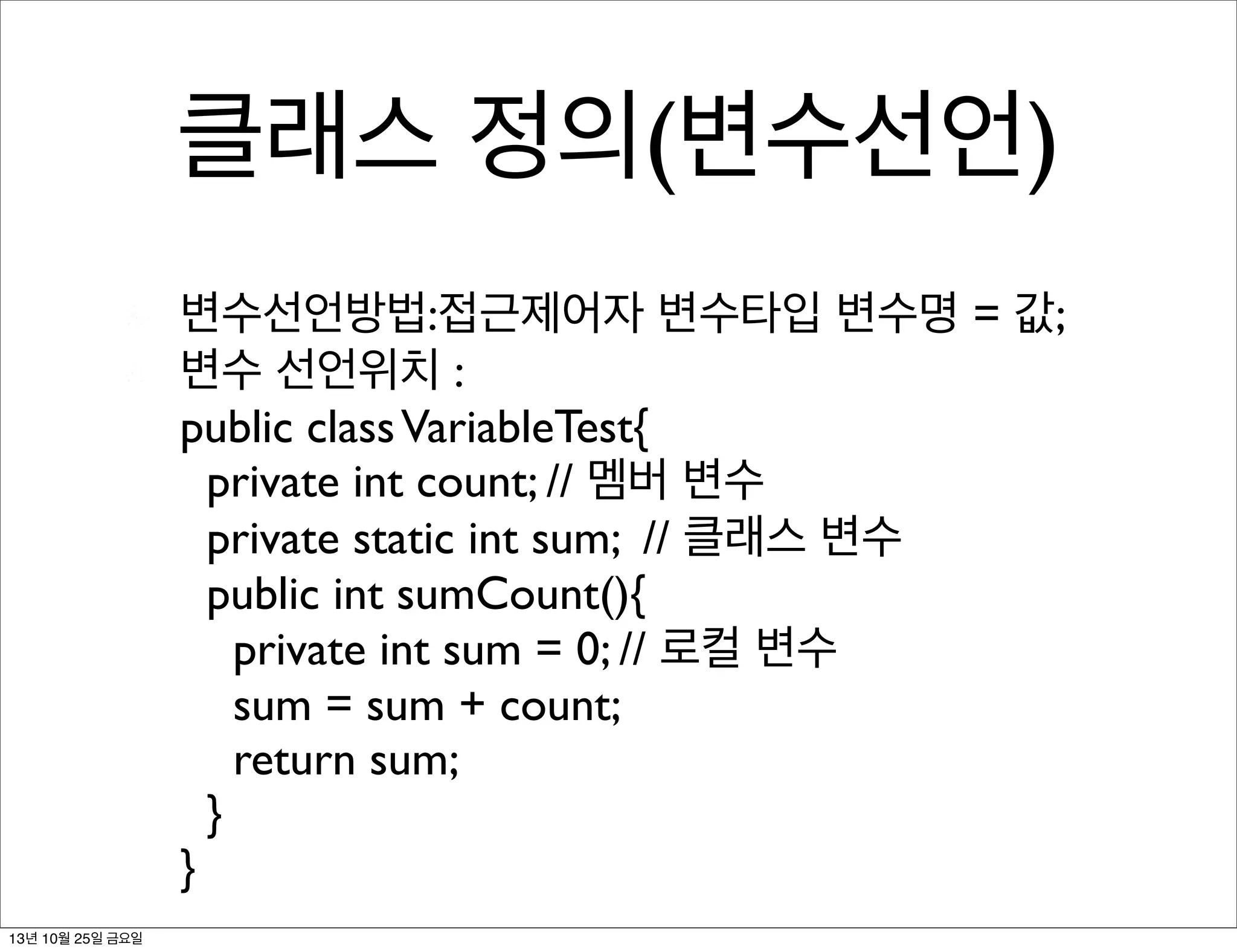 클래스 정의(변수선언)

변수선언방법:접근제어자 변수타입 변수명 = 값;
변수 선언위치 :
public class VariableTest{
private int count; // 멤버 변수
private static int sum; // 클래스 변수
public int sumCount(){
private int sum = 0; // 로컬 변수
sum = sum + count;
return sum;
}
}

13년 10월 25일 금요일